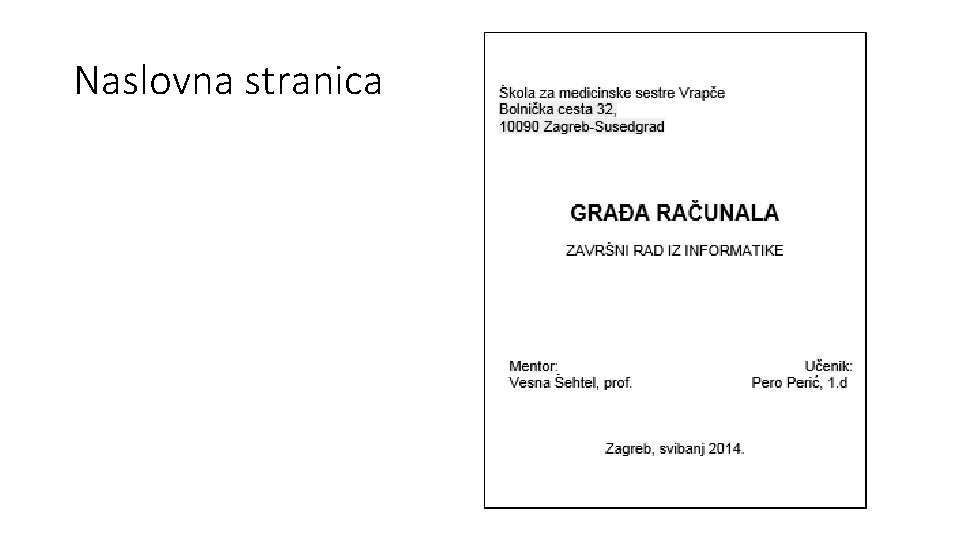 Naslovna stranica

Škola za medicinske sestre Vrapče
Bolnička cesta 32,
10090 Zagreb-Susedgrad

GRAĐA RAČUNALA

ZAVRŠNI RAD IZ INFORMATIKE

Mentor:
Vesna Šehtel, prof.

Učenik:
Pero Perić, 1.d

Zagreb, svibanj 2014.